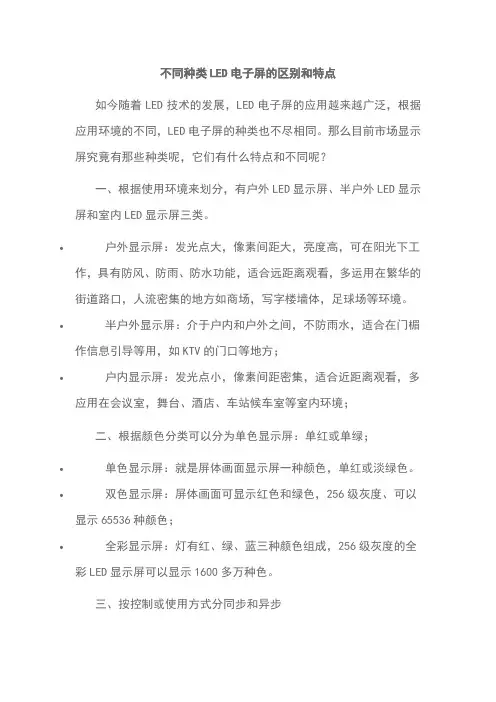 不同种类 LED 电子屏的区别和特点

如今随着 LED 技术的发展，LED 电子屏的应用越来越广泛，根据应用环境的不同，LED 电子屏的种类也不尽相同。那么目前市场显示屏究竟有那些种类呢，它们有什么特点和不同呢？

一、根据使用环境来划分，有户外 LED 显示屏、半户外 LED 显示屏和室内 LED 显示屏三类。

• 户外显示屏：发光点大，像素间距大，亮度高，可在阳光下工作，具有防风、防雨、防水功能，适合远距离观看，多运用在繁华的街道路口，人流密集的地方如商场，写字楼墙体，足球场等环境。

• 半户外显示屏：介于户内和户外之间，不防雨水，适合在门楣作信息引导等用，如 KTV 的门口等地方；

• 户内显示屏：发光点小，像素间距密集，适合近距离观看，多应用在会议室，舞台、酒店、车站候车室等室内环境；

二、根据颜色分类可以分为单色显示屏：单红或单绿；

• 单色显示屏：就是屏体画面显示屏一种颜色，单红或淡绿色。

• 双色显示屏：屏体画面可显示红色和绿色，256 级灰度、可以显示 65536 种颜色；

• 全彩显示屏：灯有红、绿、蓝三种颜色组成，256 级灰度的全彩 LED 显示屏可以显示 1600 多万种色。

三、按控制或使用方式分同步和异步